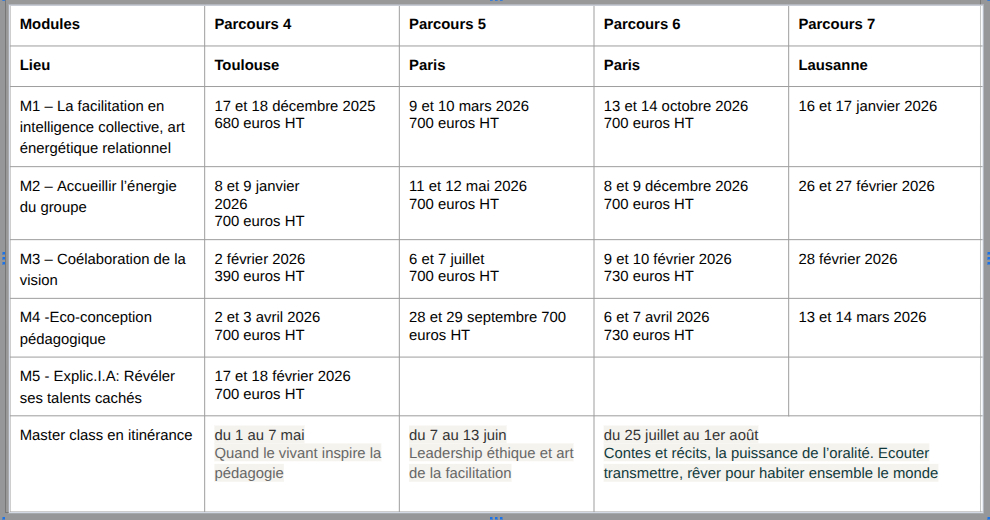 | Modules | Parcours 4 | Parcours 5 | Parcours 6 | Parcours 7 |
|---|---|---|---|---|
| Lieu | Toulouse | Paris | Paris | Lausanne |
| M1 – La facilitation en intelligence collective, art énergétique relationnel | 17 et 18 décembre 2025 680 euros HT | 9 et 10 mars 2026 700 euros HT | 13 et 14 octobre 2026 700 euros HT | 16 et 17 janvier 2026 |
| M2 – Accueillir l'énergie du groupe | 8 et 9 janvier 2026 700 euros HT | 11 et 12 mai 2026 700 euros HT | 8 et 9 décembre 2026 700 euros HT | 26 et 27 février 2026 |
| M3 – Coélaboration de la vision | 2 février 2026 390 euros HT | 6 et 7 juillet 700 euros HT | 9 et 10 février 2026 730 euros HT | 28 février 2026 |
| M4 -Eco-conception pédagogique | 2 et 3 avril 2026 700 euros HT | 28 et 29 septembre 700 euros HT | 6 et 7 avril 2026 730 euros HT | 13 et 14 mars 2026 |
| M5 - Explic.I.A: Révéler ses talents cachés | 17 et 18 février 2026 700 euros HT | | | |
| Master class en itinérance | du 1 au 7 mai Quand le vivant inspire la pédagogie | du 7 au 13 juin Leadership éthique et art de la facilitation | du 25 juillet au 1er août Contes et récits, la puissance de l'oralité. Ecouter transmettre, rêver pour habiter ensemble le monde | |